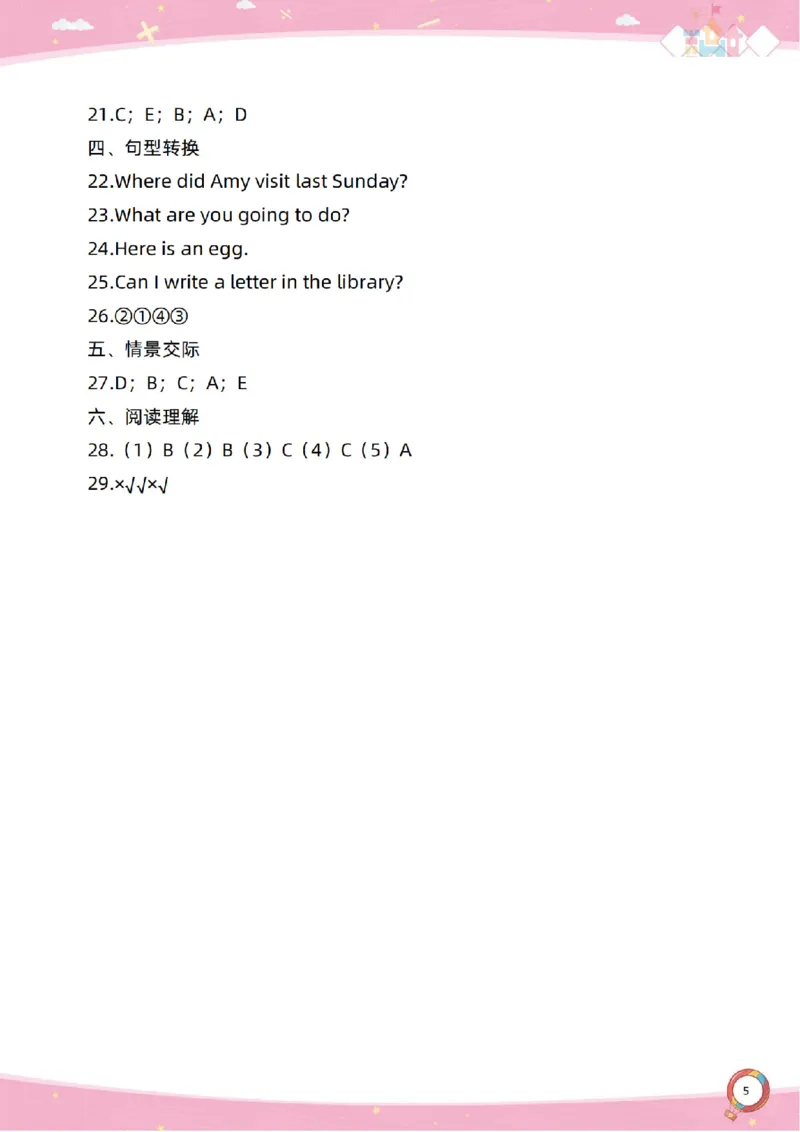 21.C；E；B；A；D
四、句型转换
22.Where did Amy visit last Sunday?
23.What are you going to do?
24.Here is an egg.
25.Can I write a letter in the library?
26.②①④③
五、情景交际
27.D；B；C；A；E
六、阅读理解
28.（1）B（2）B（3）C（4）C（5）A
29.×√√×√

5